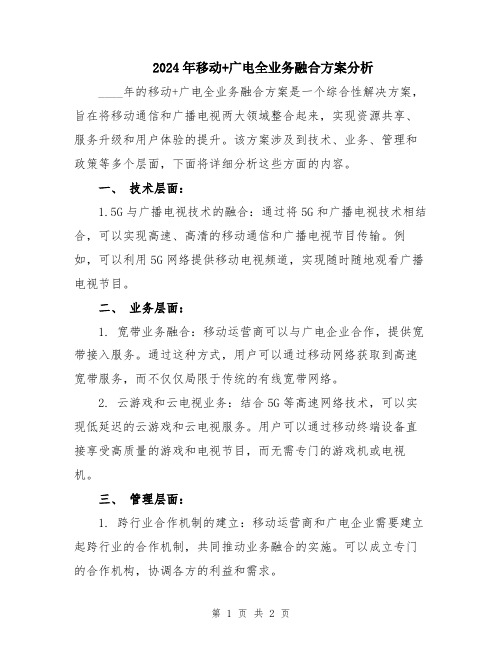 2024年移动+广电全业务融合方案分析

____年的移动+广电全业务融合方案是一个综合性解决方案，旨在将移动通信和广播电视两大领域整合起来，实现资源共享、服务升级和用户体验的提升。该方案涉及到技术、业务、管理和政策等多个层面，下面将详细分析这些方面的内容。

一、 技术层面：

1.5G与广播电视技术的融合：通过将5G和广播电视技术相结合，可以实现高速、高清的移动通信和广播电视节目传输。例如，可以利用5G网络提供移动电视频道，实现随时随地观看广播电视节目。

二、 业务层面：

1. 宽带业务融合：移动运营商可以与广电企业合作，提供宽带接入服务。通过这种方式，用户可以通过移动网络获取到高速宽带服务，而不仅仅局限于传统的有线宽带网络。

2. 云游戏和云电视业务：结合5G等高速网络技术，可以实现低延迟的云游戏和云电视服务。用户可以通过移动终端设备直接享受高质量的游戏和电视节目，而无需专门的游戏机或电视机。

三、 管理层面：

1. 跨行业合作机制的建立：移动运营商和广电企业需要建立起跨行业的合作机制，共同推动业务融合的实施。可以成立专门的合作机构，协调各方的利益和需求。

第 1 页 共 2 页